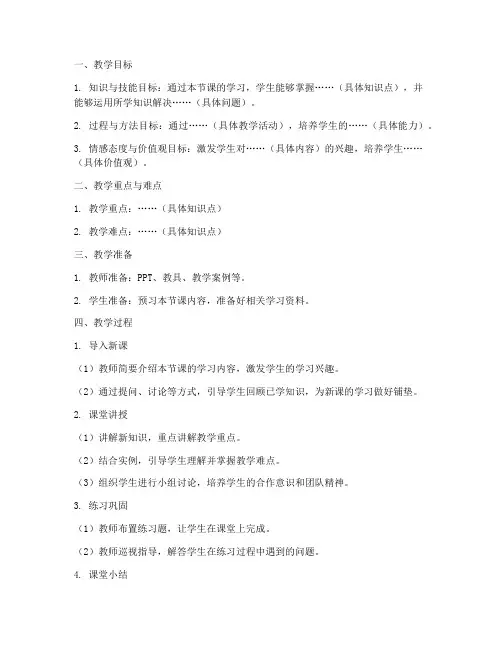 一、教学目标

1. 知识与技能目标：通过本节课的学习，学生能够掌握……（具体知识点），并能够运用所学知识解决……（具体问题）。

2. 过程与方法目标：通过……（具体教学活动），培养学生的……（具体能力）。

3. 情感态度与价值观目标：激发学生对……（具体内容）的兴趣，培养学生……（具体价值观）。

二、教学重点与难点

1. 教学重点：……（具体知识点）

2. 教学难点：……（具体知识点）

三、教学准备

1. 教师准备：PPT、教具、教学案例等。

2. 学生准备：预习本节课内容，准备好相关学习资料。

四、教学过程

1. 导入新课

（1）教师简要介绍本节课的学习内容，激发学生的学习兴趣。

（2）通过提问、讨论等方式，引导学生回顾已学知识，为新课的学习做好铺垫。

2. 课堂讲授

（1）讲解新知识，重点讲解教学重点。

（2）结合实例，引导学生理解并掌握教学难点。

（3）组织学生进行小组讨论，培养学生的合作意识和团队精神。

3. 练习巩固

（1）教师布置练习题，让学生在课堂上完成。

（2）教师巡视指导，解答学生在练习过程中遇到的问题。

4. 课堂小结